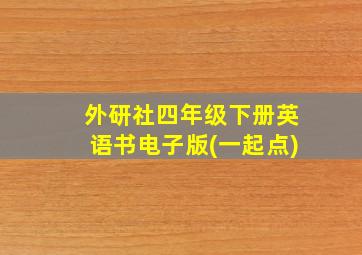 外研社四年级下册英语书电子版(一起点)